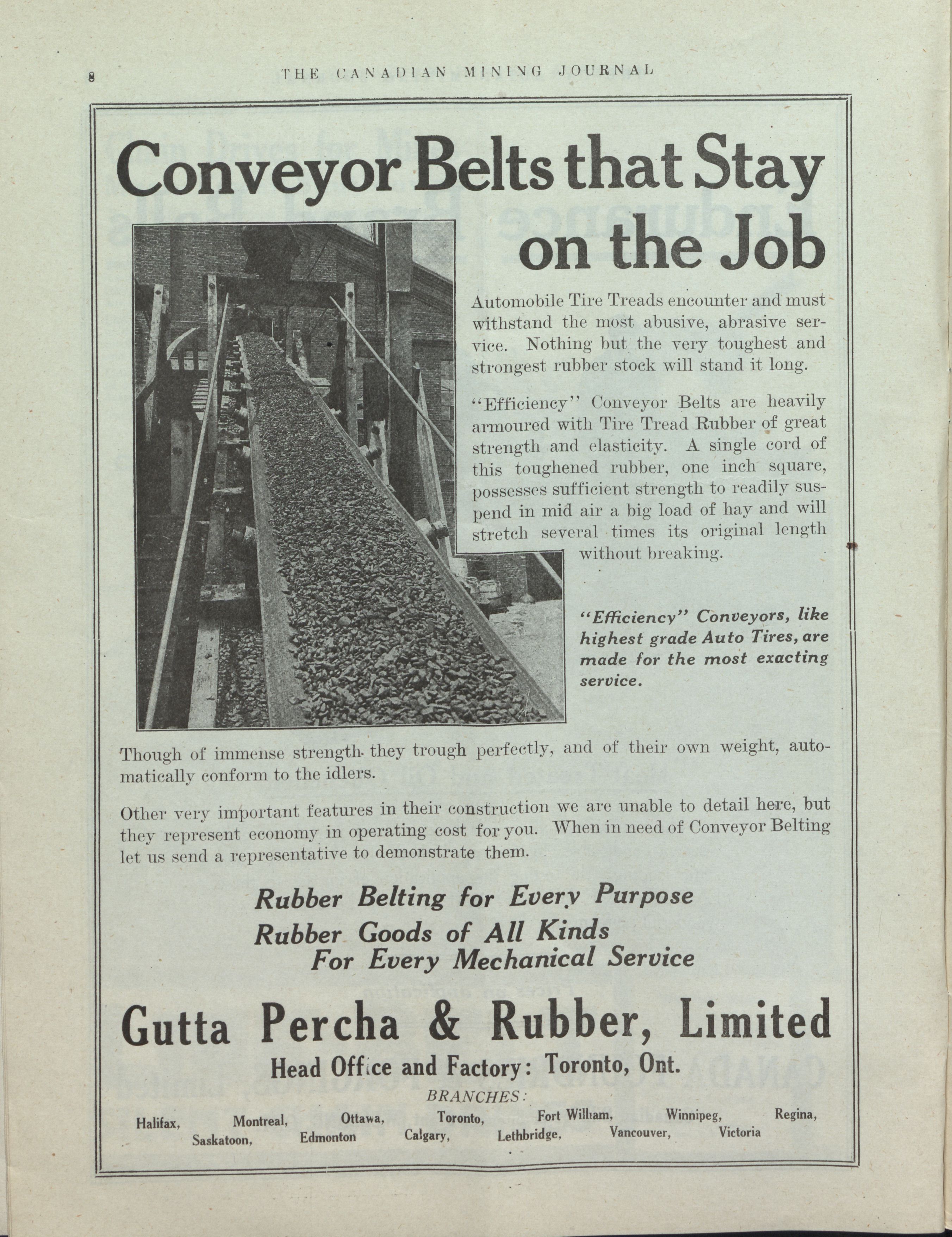 8 THE CANADIAN MINING JOURNAL

Conveyor Belts that Stay on the Job

Automobile Tire Treads encounter and must withstand the most abusive, abrasive service. Nothing but the very toughest and strongest rubber stock will stand it long.

"Efficiency" Conveyor Belts are heavily armoured with Tire Tread Rubber of great strength and elasticity. A single cord of this toughened rubber, one inch square, possesses sufficient strength to readily suspend in mid air a big load of hay and will stretch several times its original length without breaking.

"Efficiency" Conveyors, like highest grade Auto Tires, are made for the most exacting service.

Though of immense strength they trough perfectly, and of their own weight, automatically conform to the idlers.

Other very important features in their construction we are unable to detail here, but they represent economy in operating cost for you. When in need of Conveyor Belting let us send a representative to demonstrate them.

Rubber Belting for Every Purpose
Rubber Goods of All Kinds
For Every Mechanical Service

Gutta Percha & Rubber, Limited
Head Office and Factory: Toronto, Ont.
BRANCHES:
Halifax, Montreal, Ottawa, Toronto, Fort William, Winnipeg, Regina, Saskatoon, Edmonton Calgary, Lethbridge, Vancouver, Victoria